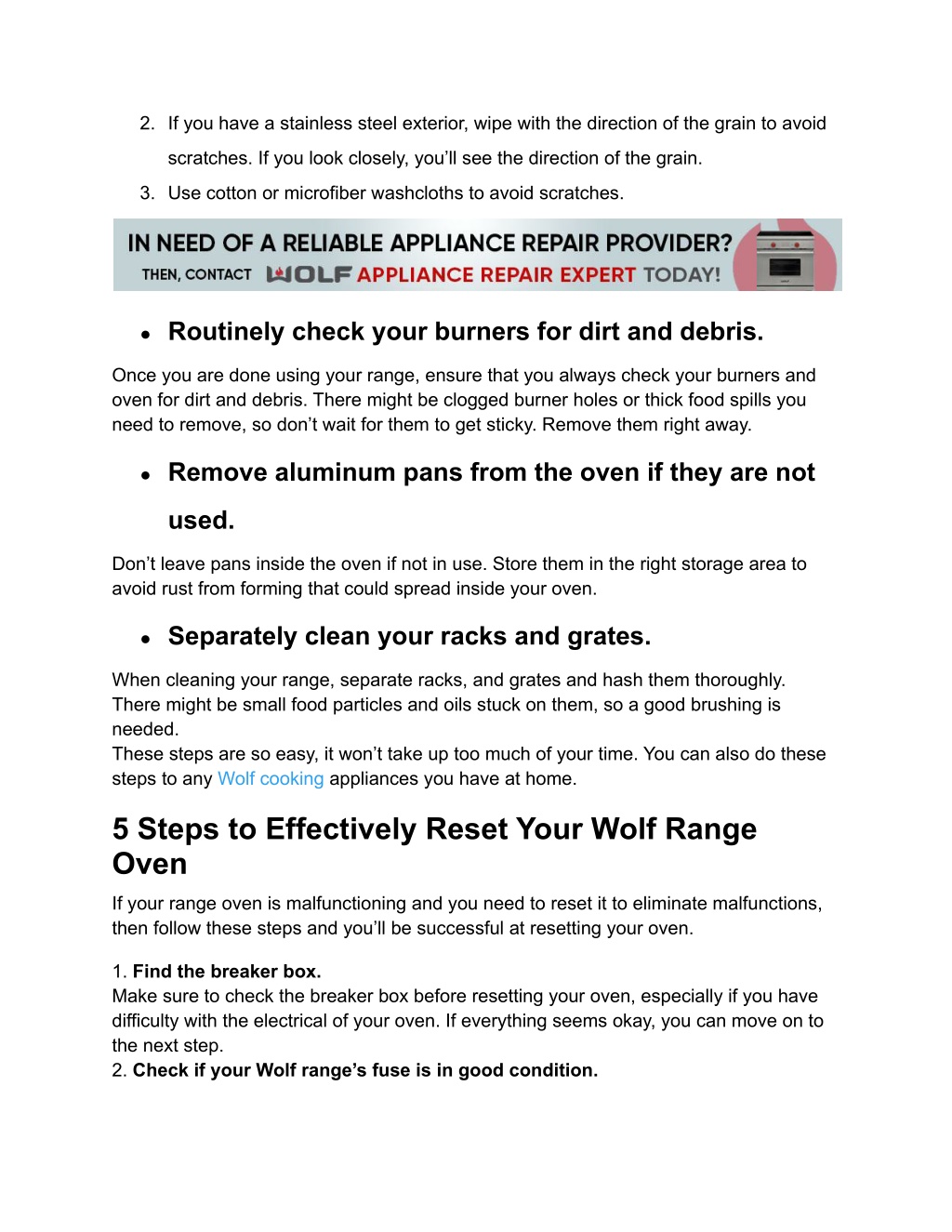 2. If you have a stainless steel exterior, wipe with the direction of the grain to avoid scratches. If you look closely, you'll see the direction of the grain.
3. Use cotton or microfiber washcloths to avoid scratches.

IN NEED OF A RELIABLE APPLIANCE REPAIR PROVIDER?
THEN, CONTACT WOLF APPLIANCE REPAIR EXPERT TODAY!

• Routinely check your burners for dirt and debris.

Once you are done using your range, ensure that you always check your burners and oven for dirt and debris. There might be clogged burner holes or thick food spills you need to remove, so don't wait for them to get sticky. Remove them right away.

• Remove aluminum pans from the oven if they are not used.

Don't leave pans inside the oven if not in use. Store them in the right storage area to avoid rust from forming that could spread inside your oven.

• Separately clean your racks and grates.

When cleaning your range, separate racks, and grates and hash them thoroughly. There might be small food particles and oils stuck on them, so a good brushing is needed.
These steps are so easy, it won't take up too much of your time. You can also do these steps to any Wolf cooking appliances you have at home.

5 Steps to Effectively Reset Your Wolf Range Oven

If your range oven is malfunctioning and you need to reset it to eliminate malfunctions, then follow these steps and you'll be successful at resetting your oven.

1. Find the breaker box.
Make sure to check the breaker box before resetting your oven, especially if you have difficulty with the electrical of your oven. If everything seems okay, you can move on to the next step.
2. Check if your Wolf range's fuse is in good condition.